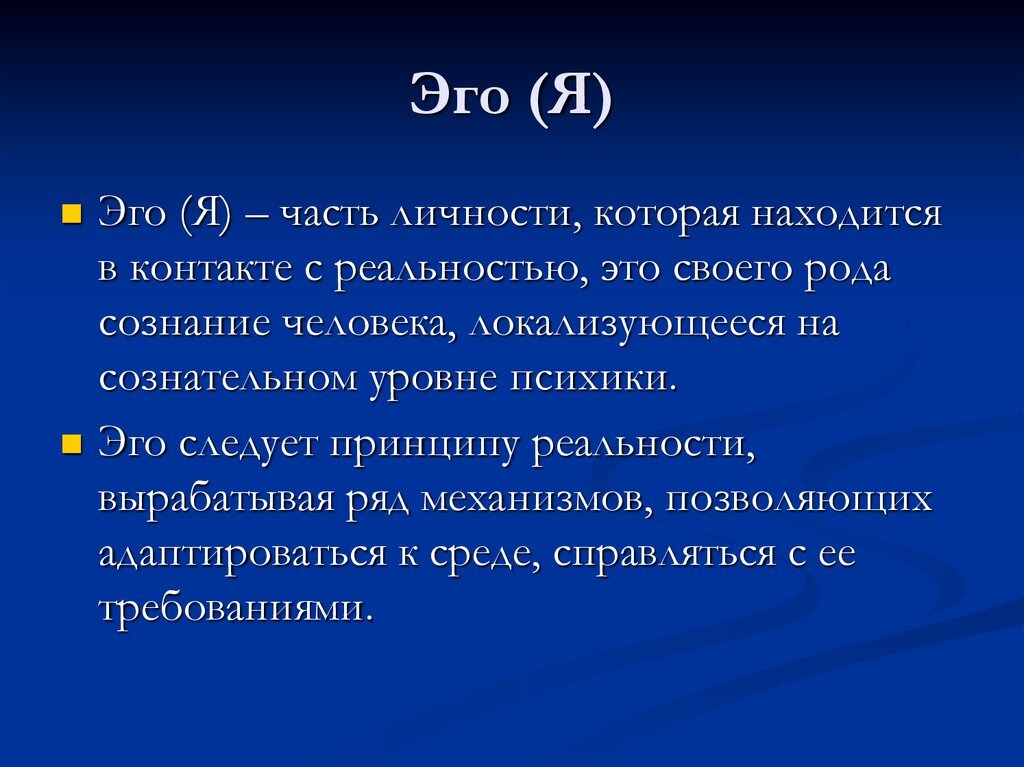 Эго (Я)

Эго (Я) – часть личности, которая находится в контакте с реальностью, это своего рода сознание человека, локализующееся на сознательном уровне психики.

Эго следует принципу реальности, вырабатывая ряд механизмов, позволяющих адаптироваться к среде, справляться с ее требованиями.